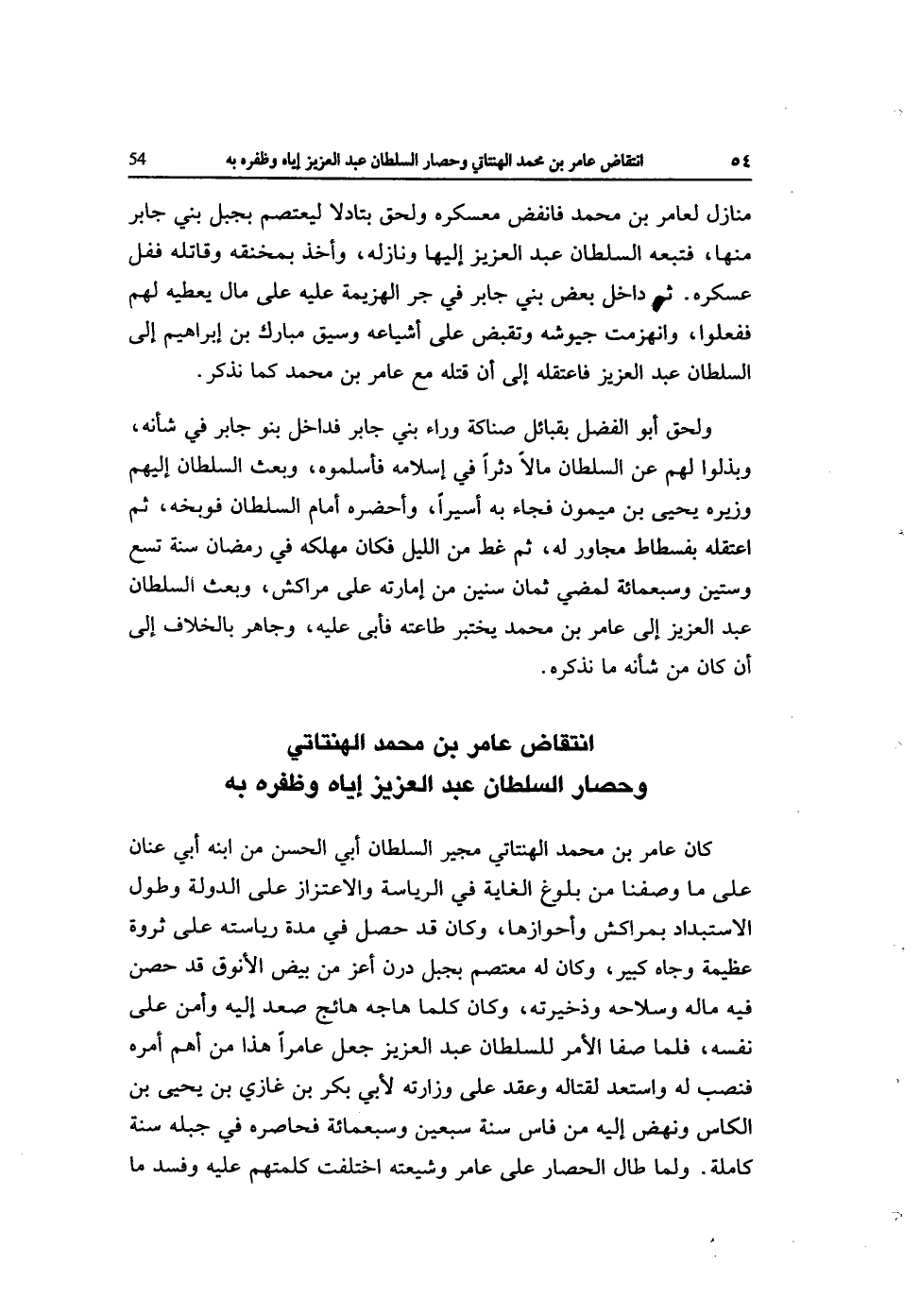 ٥٤ انتقاض عامر بن محمد الهنتاتي وحصار السلطان عبد العزيز إياه وظفره به 54

منازل لعامر بن محمد فانفض معسكره ولحق بتادلا ليعتصم بجبل بني جابر منها، فتبعه السلطان عبد العزيز إليها ونازله، وأخذ بمخنقه وقاتله ففل عسكره. ثم داخل بعض بني جابر في جر الهزيمة عليه على مال يعطيه لهم ففعلوا، وانهزمت جيوشه وتقبض على أشياعه وسيق مبارك بن إبراهيم إلى السلطان عبد العزيز فاعتقله إلى أن قتله مع عامر بن محمد كما نذكر.

ولحق أبو الفضل بقبائل صناكة وراء بني جابر فداخل بنو جابر في شأنه، وبذلوا لهم عن السلطان مالاً دثراً في إسلامه فأسلموه، وبعث السلطان إليهم وزيره يحيى بن ميمون فجاء به أسيراً، وأحضره أمام السلطان فوبخه، ثم اعتقله بفسطاط مجاور له، ثم غط من الليل فكان مهلكه في رمضان سنة تسع وستين وسبعمائة لمضي ثمان سنين من إمارته على مراكش، وبعث السلطان عبد العزيز إلى عامر بن محمد يختبر طاعته فأبى عليه، وجاهر بالخلاف إلى أن كان من شأنه ما نذكره.

انتقاض عامر بن محمد الهنتاتي
وحصار السلطان عبد العزيز إياه وظفره به

كان عامر بن محمد الهنتاتي مجير السلطان أبي الحسن من ابنه أبي عنان على ما وصفنا من بلوغ الغاية في الرياسة والاعتزاز على الدولة وطول الاستبداد بمراكش وأحوازها، وكان قد حصل في مدة رياسته على ثروة عظيمة وجاه كبير، وكان له معتصم بجبل درن أعز من بيض الأنوق قد حصن فيه ماله وسلاحه وذخيرته، وكان كلما هاجه هائج صعد إليه وأمن على نفسه، فلما صفا الأمر للسلطان عبد العزيز جعل عامراً هذا من أهم أمره فنصب له واستعد لقتاله وعقد على وزارته لأبي بكر بن غازي بن يحيى بن الكاس ونهض إليه من فاس سنة سبعين وسبعمائة فحاصره في جبله سنة كاملة. ولما طال الحصار على عامر وشيعته اختلفت كلمتهم عليه وفسد ما